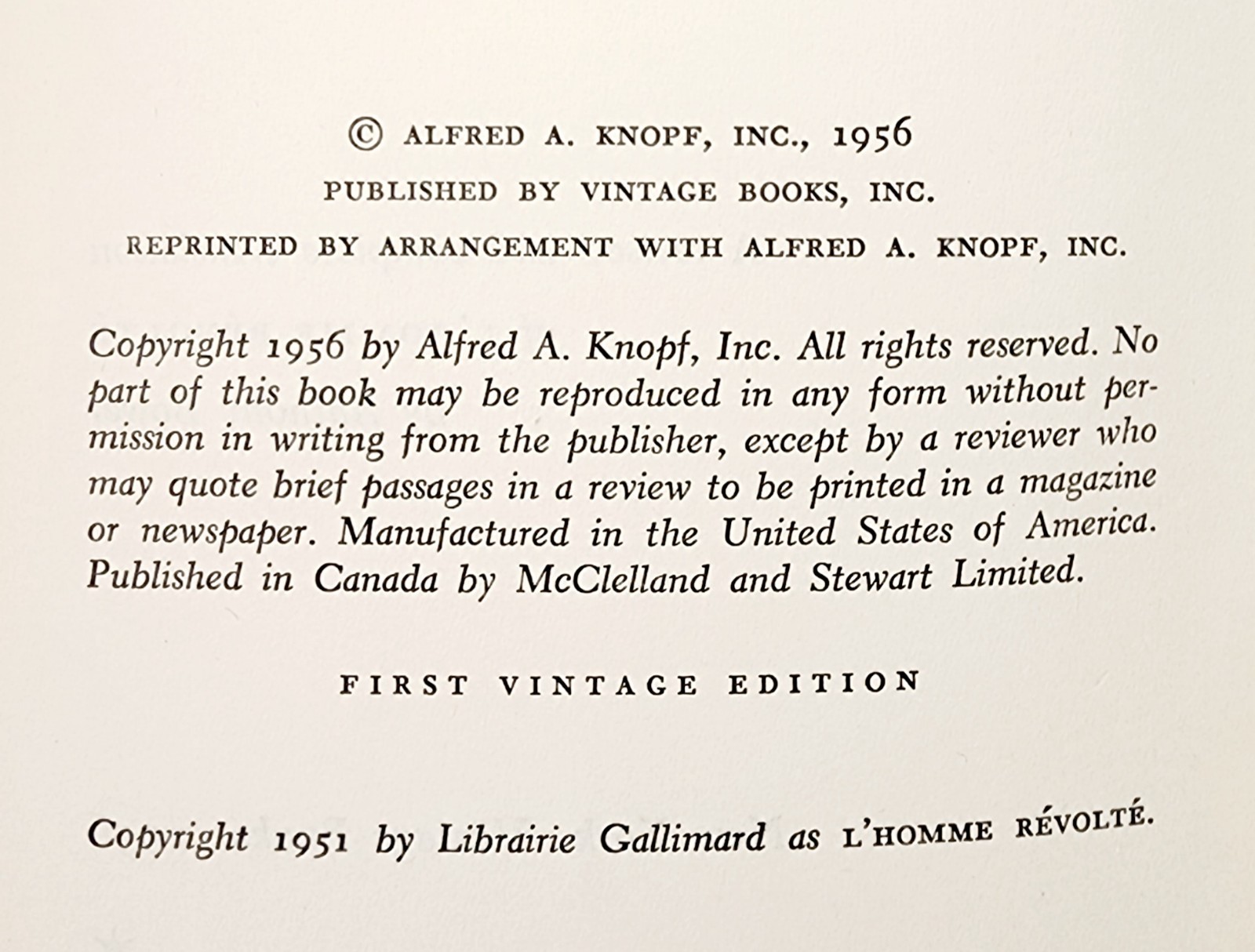 © ALFRED A. KNOPF, INC., 1956
PUBLISHED BY VINTAGE BOOKS, INC.
REPRINTED BY ARRANGEMENT WITH ALFRED A. KNOPF, INC.

Copyright 1956 by Alfred A. Knopf, Inc. All rights reserved. No part of this book may be reproduced in any form without permission in writing from the publisher, except by a reviewer who may quote brief passages in a review to be printed in a magazine or newspaper. Manufactured in the United States of America. Published in Canada by McClelland and Stewart Limited.

FIRST VINTAGE EDITION

Copyright 1951 by Librairie Gallimard as L'HOMME RÉVOLTÉ.